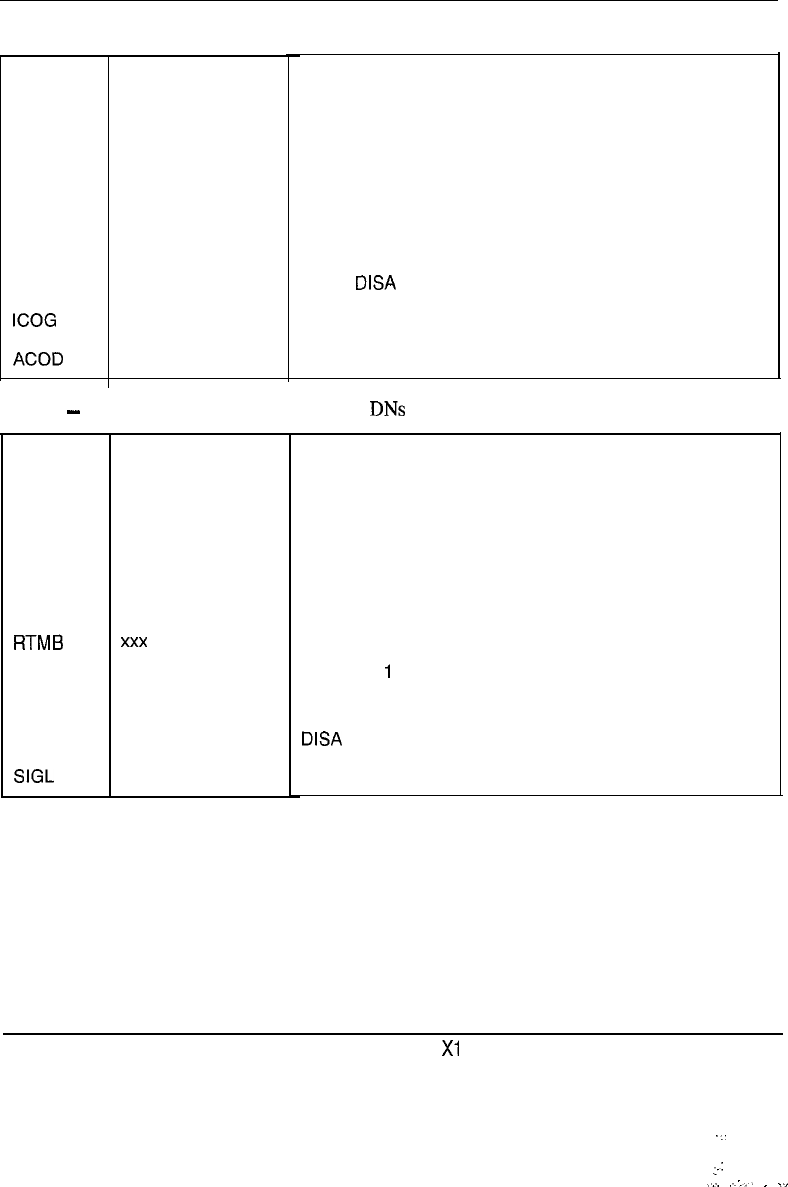 DISA

ICOG

ACOD

- DNs

RTMB xxx

1

DISA

SIGL

X1